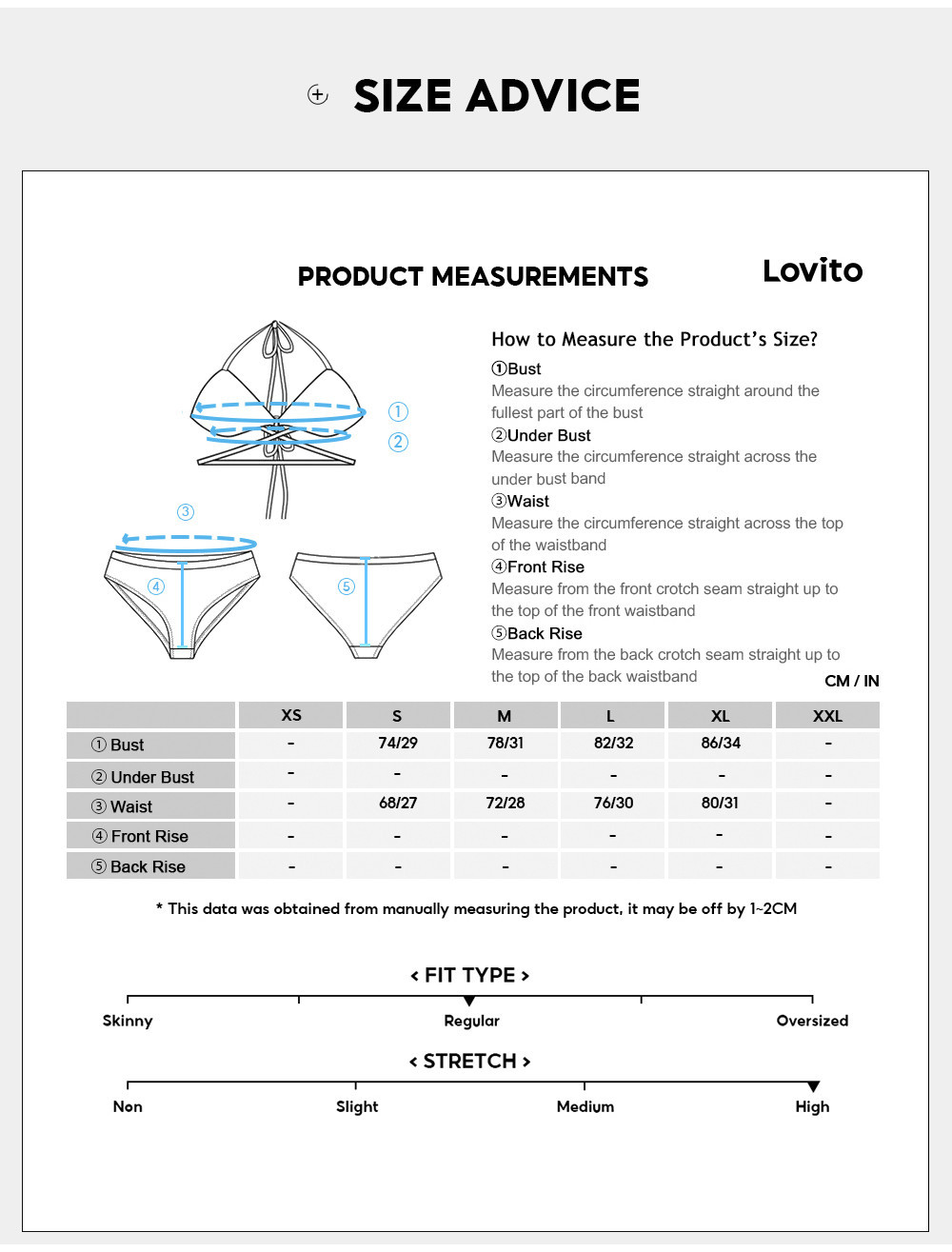 SIZE ADVICE

PRODUCT MEASUREMENTS

Lovito

①
②
③
④
⑤

How to Measure the Product's Size?

①Bust
Measure the circumference straight around the fullest part of the bust

②Under Bust
Measure the circumference straight across the under bust band

③Waist
Measure the circumference straight across the top of the waistband

④Front Rise
Measure from the front crotch seam straight up to the top of the front waistband

⑤Back Rise
Measure from the back crotch seam straight up to the top of the back waistband

CM / IN

| | XS | S | M | L | XL | XXL |
|---|---|---|---|---|---|---|
| ① Bust | - | 74/29 | 78/31 | 82/32 | 86/34 | - |
| ② Under Bust | - | - | - | - | - | - |
| ③ Waist | - | 68/27 | 72/28 | 76/30 | 80/31 | - |
| ④ Front Rise | - | - | - | - | - | - |
| ⑤ Back Rise | - | - | - | - | - | - |

* This data was obtained from manually measuring the product, it may be off by 1~2CM

< FIT TYPE >
Skinny Regular Oversized

< STRETCH >
Non Slight Medium High